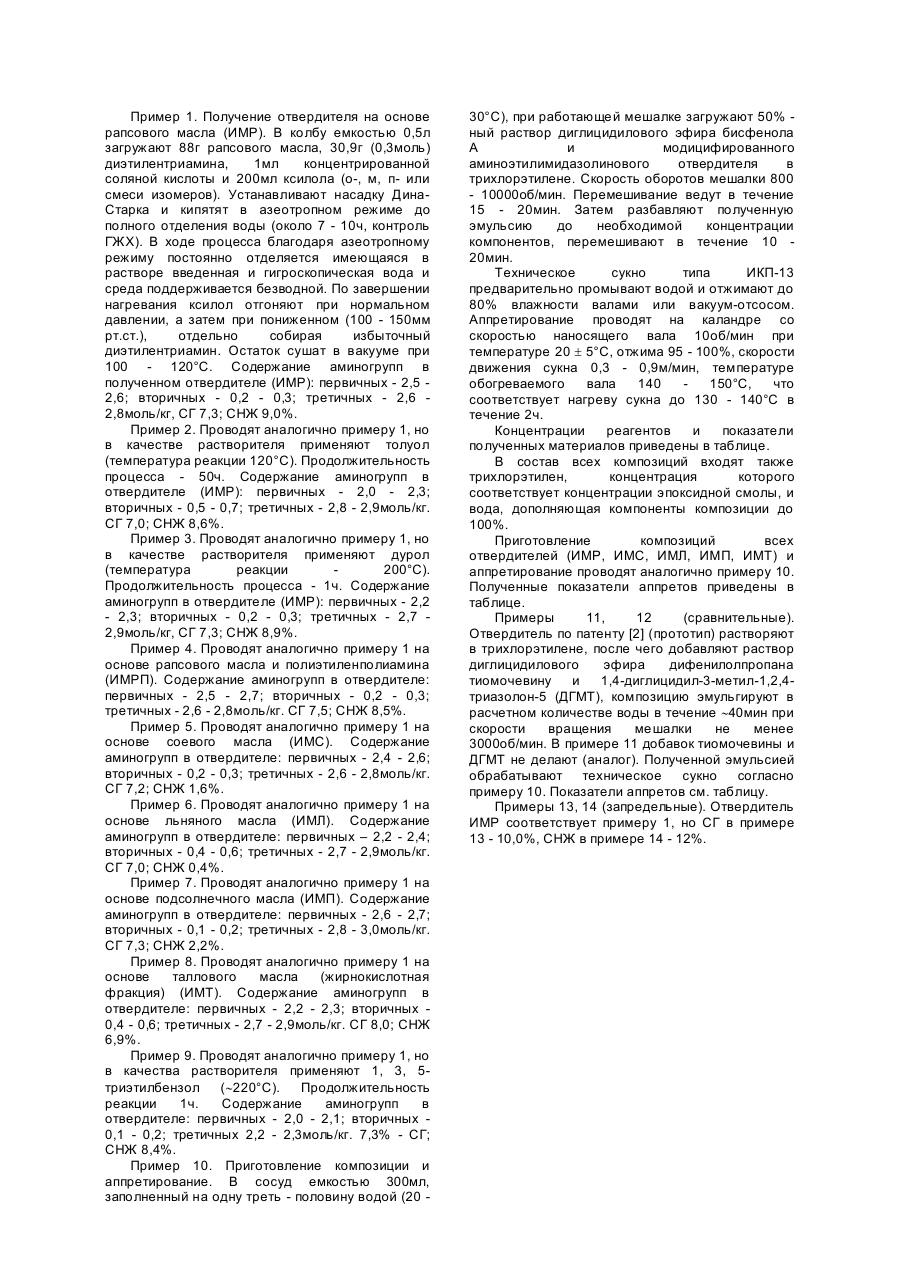 Пример 1. Получение отвердителя на основе рапсового масла (ИМР). В колбу емкостью 0,5л загружают 88г рапсового масла, 30,9г (0,3моль) диэтилентриамина, 1мл концентрированной соляной кислоты и 200мл ксилола (о-, м, п- или смеси изомеров). Устанавливают насадку Дина-Старка и кипятят в азеотропном режиме до полного отделения воды (около 7 - 10ч, контроль ГЖХ). В ходе процесса благодаря азеотропному режиму постоянно отделяется имеющаяся в растворе введенная и гигроскопическая вода и среда поддерживается безводной. По завершении нагревания ксилол отгоняют при нормальном давлении, а затем при пониженном (100 - 150мм рт.ст.), отдельно собирая избыточный диэтилентриамин. Остаток сушат в вакууме при 100 - 120°С. Содержание аминогрупп в полученном отвердителе (ИМР): первичных - 2,5 - 2,6; вторичных - 0,2 - 0,3; третичных - 2,6 - 2,8моль/кг, СГ 7,3; СНЖ 9,0%.

Пример 2. Проводят аналогично примеру 1, но в качестве растворителя применяют толуол (температура реакции 120°С). Продолжительность процесса - 50ч. Содержание аминогрупп в отвердителе (ИМР): первичных - 2,0 - 2,3; вторичных - 0,5 - 0,7; третичных - 2,8 - 2,9моль/кг. СГ 7,0; СНЖ 8,6%.

Пример 3. Проводят аналогично примеру 1, но в качестве растворителя применяют дурол (температура реакции - 200°С). Продолжительность процесса - 1ч. Содержание аминогрупп в отвердителе (ИМР): первичных - 2,2 - 2,3; вторичных - 0,2 - 0,3; третичных - 2,7 - 2,9моль/кг, СГ 7,3; СНЖ 8,9%.

Пример 4. Проводят аналогично примеру 1 на основе рапсового масла и полиэтиленполиамина (ИМРП). Содержание аминогрупп в отвердителе: первичных - 2,5 - 2,7; вторичных - 0,2 - 0,3; третичных - 2,6 - 2,8моль/кг. СГ 7,5; СНЖ 8,5%.

Пример 5. Проводят аналогично примеру 1 на основе соевого масла (ИМС). Содержание аминогрупп в отвердителе: первичных - 2,4 - 2,6; вторичных - 0,2 - 0,3; третичных - 2,6 - 2,8моль/кг. СГ 7,2; СНЖ 1,6%.

Пример 6. Проводят аналогично примеру 1 на основе льняного масла (ИМЛ). Содержание аминогрупп в отвердителе: первичных – 2,2 - 2,4; вторичных - 0,4 - 0,6; третичных - 2,7 - 2,9моль/кг. СГ 7,0; СНЖ 0,4%.

Пример 7. Проводят аналогично примеру 1 на основе подсолнечного масла (ИМП). Содержание аминогрупп в отвердителе: первичных - 2,6 - 2,7; вторичных - 0,1 - 0,2; третичных - 2,8 - 3,0моль/кг. СГ 7,3; СНЖ 2,2%.

Пример 8. Проводят аналогично примеру 1 на основе таллового масла (жирнокислотная фракция) (ИМТ). Содержание аминогрупп в отвердителе: первичных - 2,2 - 2,3; вторичных - 0,4 - 0,6; третичных - 2,7 - 2,9моль/кг. СГ 8,0; СНЖ 6,9%.

Пример 9. Проводят аналогично примеру 1, но в качества растворителя применяют 1, 3, 5-триэтилбензол (~220°С). Продолжительность реакции 1ч. Содержание аминогрупп в отвердителе: первичных - 2,0 - 2,1; вторичных - 0,1 - 0,2; третичных 2,2 - 2,3моль/кг. 7,3% - СГ; СНЖ 8,4%.

Пример 10. Приготовление композиции и аппретирование. В сосуд емкостью 300мл, заполненный на одну треть - половину водой (20 - 30°С), при работающей мешалке загружают 50% -ный раствор диглицидилового эфира бисфенола А и модифицированного аминоэтилимидазолинового отвердителя в трихлорэтилене. Скорость оборотов мешалки 800 - 10000об/мин. Перемешивание ведут в течение 15 - 20мин. Затем разбавляют полученную эмульсию до необходимой концентрации компонентов, перемешивают в течение 10 - 20мин.

Техническое сукно типа ИКП-13 предварительно промывают водой и отжимают до 80% влажности валами или вакуум-отсосом. Аппретирование проводят на каландре со скоростью наносящего вала 10об/мин при температуре 20 ± 5°С, отжима 95 - 100%, скорости движения сукна 0,3 - 0,9м/мин, температуре обогреваемого вала 140 - 150°С, что соответствует нагреву сукна до 130 - 140°С в течение 2ч.

Концентрации реагентов и показатели полученных материалов приведены в таблице.

В состав всех композиций входят также трихлорэтилен, концентрация которого соответствует концентрации эпоксидной смолы, и вода, дополняющая компоненты композиции до 100%.

Приготовление композиций всех отвердителей (ИМР, ИМС, ИМЛ, ИМП, ИМТ) и аппретирование проводят аналогично примеру 10. Полученные показатели аппретов приведены в таблице.

Примеры 11, 12 (сравнительные). Отвердитель по патенту [2] (прототип) растворяют в трихлорэтилене, после чего добавляют раствор диглицидилового эфира дифенилолпропана тиомочевину и 1,4-диглицидил-3-метил-1,2,4-триазолон-5 (ДГМТ), композицию эмульгируют в расчетном количестве воды в течение ~40мин при скорости вращения мешалки не менее 3000об/мин. В примере 11 добавок тиомочевины и ДГМТ не делают (аналог). Полученной эмульсией обрабатывают техническое сукно согласно примеру 10. Показатели аппретов см. таблицу.

Примеры 13, 14 (запредельные). Отвердитель ИМР соответствует примеру 1, но СГ в примере 13 - 10,0%, СНЖ в примере 14 - 12%.